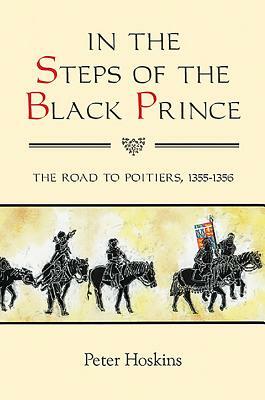 IN THE STEPS OF THE BLACK PRINCE

THE ROAD TO POITIERS, 1355-1356

Peter Hoskins